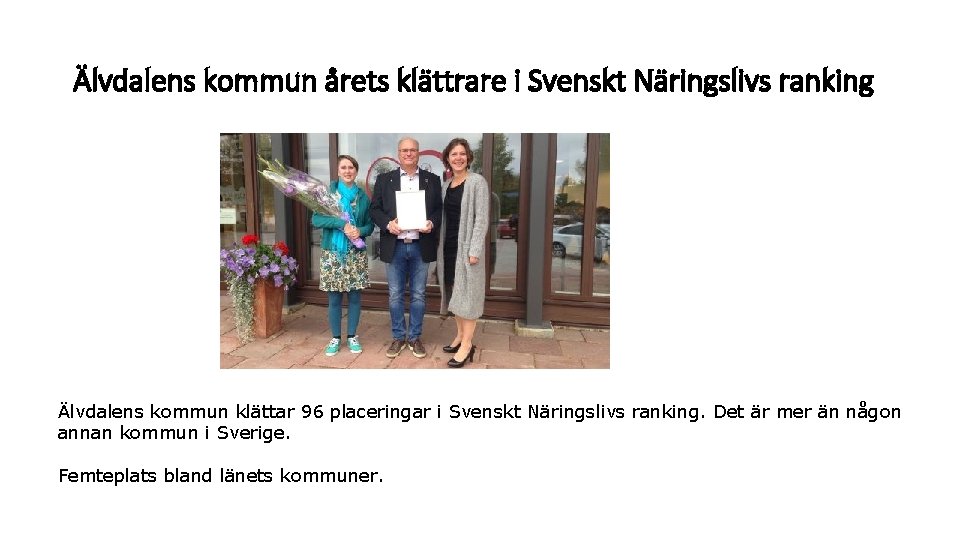 Älvdalens kommun årets klättrare i Svenskt Näringslivs ranking

Älvdalens kommun klättar 96 placeringar i Svenskt Näringslivs ranking. Det är mer än någon annan kommun i Sverige.

Femteplats bland länets kommuner.